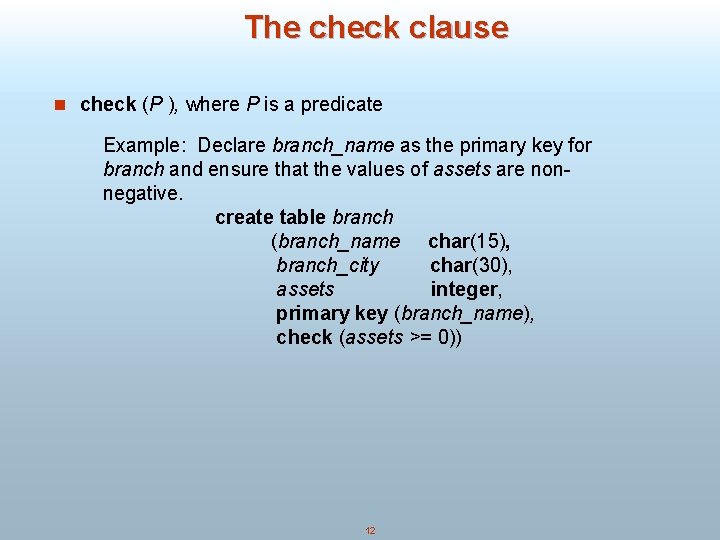 The check clause

check (P ), where P is a predicate

Example: Declare branch_name as the primary key for branch and ensure that the values of assets are non-negative.

create table branch
(branch_name char(15),
branch_city char(30),
assets integer,
primary key (branch_name),
check (assets >= 0))

12